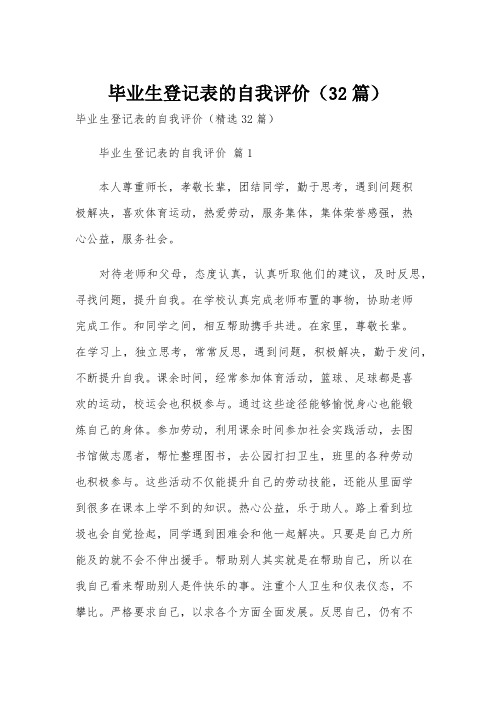 毕业生登记表的自我评价（32篇）

毕业生登记表的自我评价（精选32篇）

毕业生登记表的自我评价 篇1

本人尊重师长，孝敬长辈，团结同学，勤于思考，遇到问题积极解决，喜欢体育运动，热爱劳动，服务集体，集体荣誉感强，热心公益，服务社会。

对待老师和父母，态度认真，认真听取他们的建议，及时反思，寻找问题，提升自我。在学校认真完成老师布置的事物，协助老师完成工作。和同学之间，相互帮助携手共进。在家里，尊敬长辈。在学习上，独立思考，常常反思，遇到问题，积极解决，勤于发问，不断提升自我。课余时间，经常参加体育活动，篮球、足球都是喜欢的运动，校运会也积极参与。通过这些途径能够愉悦身心也能锻炼自己的身体。参加劳动，利用课余时间参加社会实践活动，去图书馆做志愿者，帮忙整理图书，去公园打扫卫生，班里的各种劳动也积极参与。这些活动不仅能提升自己的劳动技能，还能从里面学到很多在课本上学不到的知识。热心公益，乐于助人。路上看到垃圾也会自觉捡起，同学遇到困难会和他一起解决。只要是自己力所能及的就不会不伸出援手。帮助别人其实就是在帮助自己，所以在我自己看来帮助别人是件快乐的事。注重个人卫生和仪表仪态，不攀比。严格要求自己，以求各个方面全面发展。反思自己，仍有不